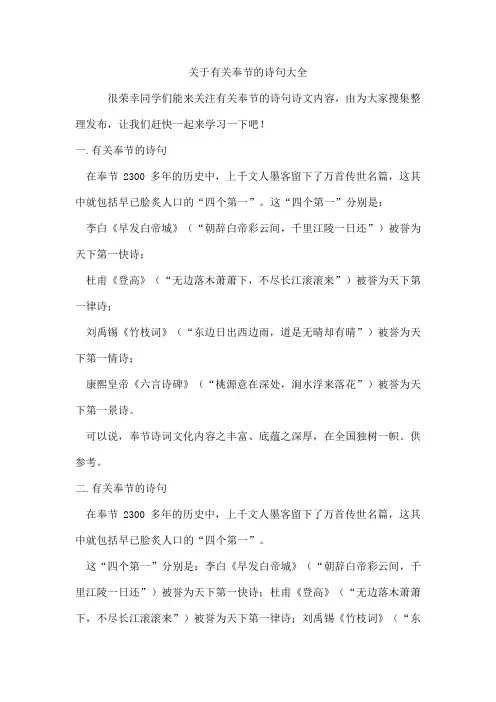 关于有关奉节的诗句大全

很荣幸同学们能来关注有关奉节的诗句诗文内容，由为大家搜集整理发布，让我们赶快一起来学习一下吧！

一.有关奉节的诗句

在奉节 2300 多年的历史中，上千文人墨客留下了万首传世名篇，这其中就包括早已脍炙人口的“四个第一”。这“四个第一”分别是：

李白《早发白帝城》（“朝辞白帝彩云间，千里江陵一日还”）被誉为天下第一快诗；

杜甫《登高》（“无边落木萧萧下，不尽长江滚滚来”）被誉为天下第一律诗；

刘禹锡《竹枝词》（“东边日出西边雨，道是无晴却有晴”）被誉为天下第一情诗；

康熙皇帝《六言诗碑》（“桃源意在深处，涧水浮来落花”）被誉为天下第一景诗。

可以说，奉节诗词文化内容之丰富、底蕴之深厚，在全国独树一帜。供参考。

二.有关奉节的诗句

在奉节 2300 多年的历史中，上千文人墨客留下了万首传世名篇，这其中就包括早已脍炙人口的“四个第一”。

这“四个第一”分别是：李白《早发白帝城》（“朝辞白帝彩云间，千里江陵一日还”）被誉为天下第一快诗；杜甫《登高》（“无边落木萧萧下，不尽长江滚滚来”）被誉为天下第一律诗；刘禹锡《竹枝词》（“东